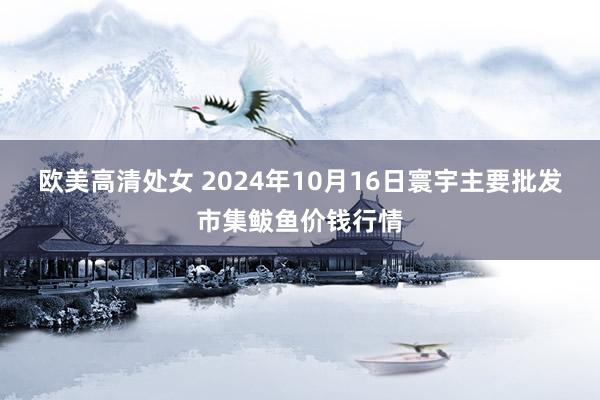 欧美高清处女 2024年10月16日寰宇主要批发市集鲅鱼价钱行情